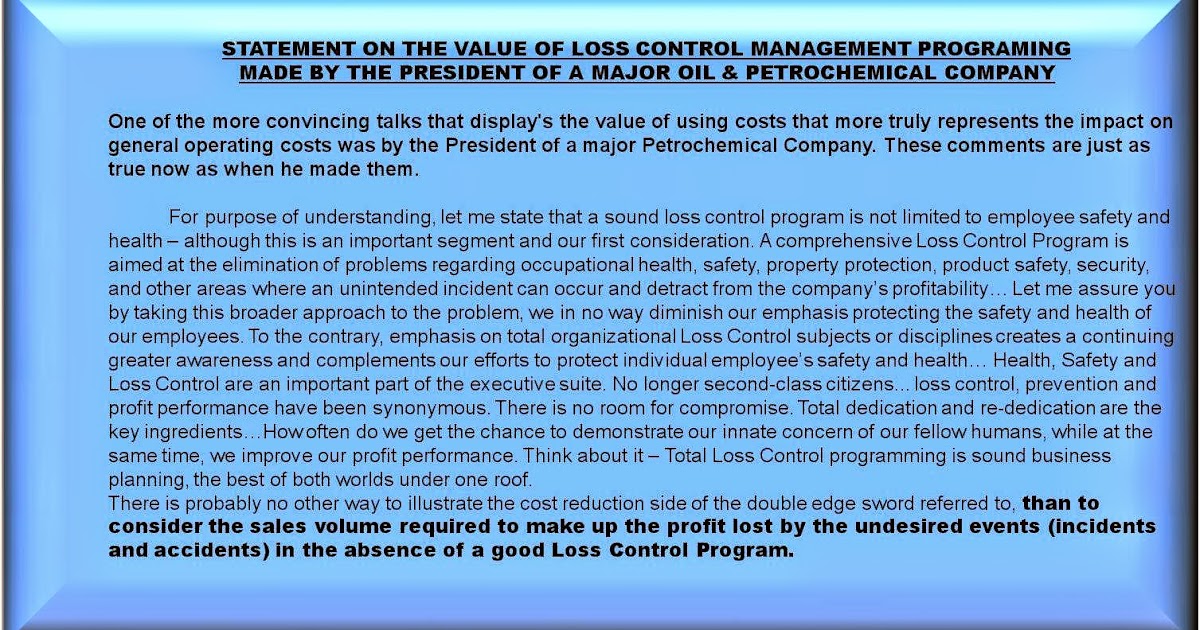 STATEMENT ON THE VALUE OF LOSS CONTROL MANAGEMENT PROGRAMING
MADE BY THE PRESIDENT OF A MAJOR OIL & PETROCHEMICAL COMPANY

One of the more convincing talks that display's the value of using costs that more truly represents the impact on general operating costs was by the President of a major Petrochemical Company. These comments are just as true now as when he made them.

For purpose of understanding, let me state that a sound loss control program is not limited to employee safety and health – although this is an important segment and our first consideration. A comprehensive Loss Control Program is aimed at the elimination of problems regarding occupational health, safety, property protection, product safety, security, and other areas where an unintended incident can occur and detract from the company's profitability… Let me assure you by taking this broader approach to the problem, we in no way diminish our emphasis protecting the safety and health of our employees. To the contrary, emphasis on total organizational Loss Control subjects or disciplines creates a continuing greater awareness and complements our efforts to protect individual employee's safety and health… Health, Safety and Loss Control are an important part of the executive suite. No longer second-class citizens... loss control, prevention and profit performance have been synonymous. There is no room for compromise. Total dedication and re-dedication are the key ingredients…How often do we get the chance to demonstrate our innate concern of our fellow humans, while at the same time, we improve our profit performance. Think about it – Total Loss Control programming is sound business planning, the best of both worlds under one roof.
There is probably no other way to illustrate the cost reduction side of the double edge sword referred to, than to consider the sales volume required to make up the profit lost by the undesired events (incidents and accidents) in the absence of a good Loss Control Program.